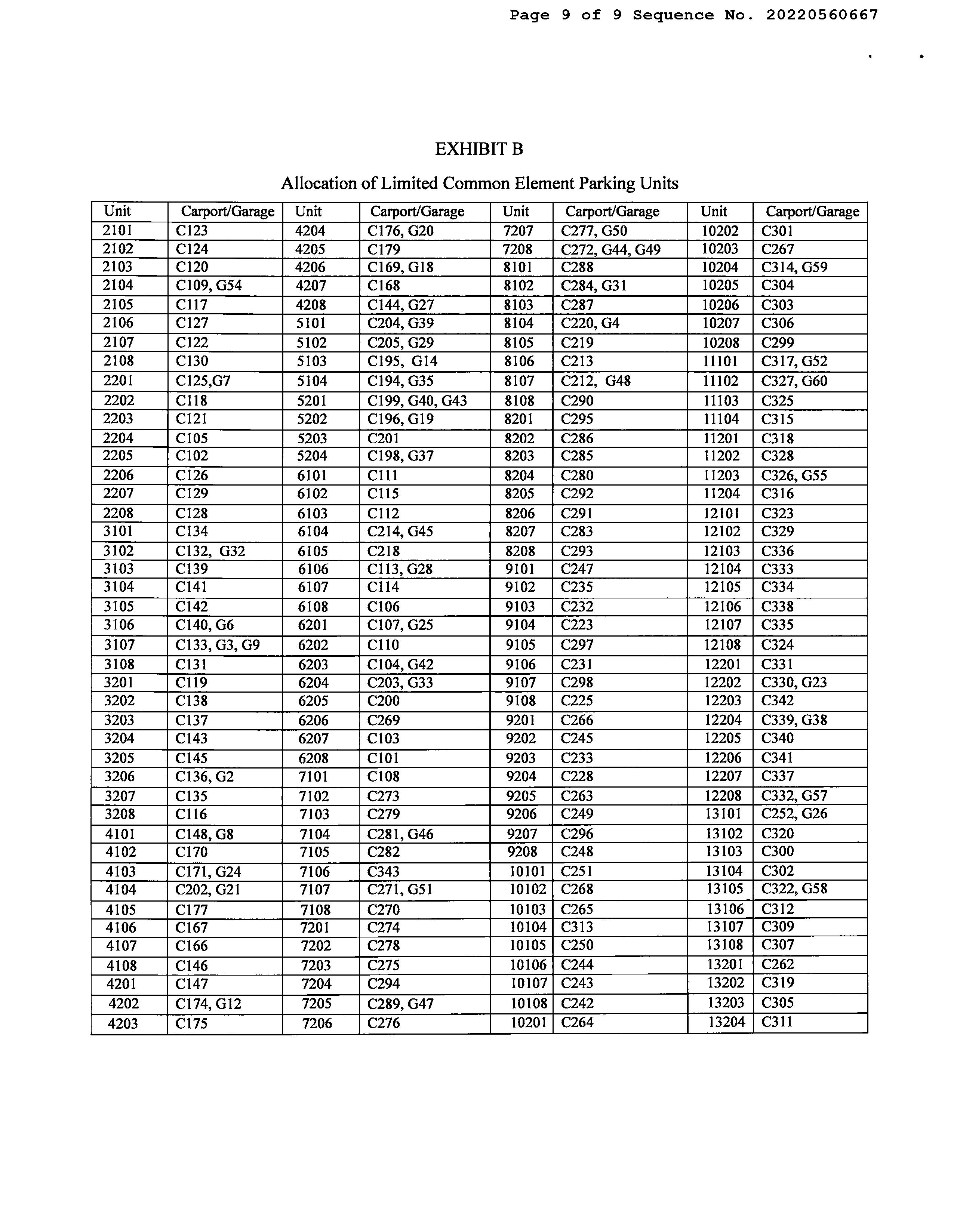 Page 9 of 9 Sequence No. 20220560667

EXHIBIT B

Allocation of Limited Common Element Parking Units

| Unit | Carport/Garage | Unit | Carport/Garage | Unit | Carport/Garage | Unit | Carport/Garage |
|---|---|---|---|---|---|---|---|
| 2101 | C123 | 4204 | C176, G20 | 7207 | C277, G50 | 10202 | C301 |
| 2102 | C124 | 4205 | C179 | 7208 | C272, G44, G49 | 10203 | C267 |
| 2103 | C120 | 4206 | C169, G18 | 8101 | C288 | 10204 | C314, G59 |
| 2104 | C109, G54 | 4207 | C168 | 8102 | C284, G31 | 10205 | C304 |
| 2105 | C117 | 4208 | C144, G27 | 8103 | C287 | 10206 | C303 |
| 2106 | C127 | 5101 | C204, G39 | 8104 | C220, G4 | 10207 | C306 |
| 2107 | C122 | 5102 | C205, G29 | 8105 | C219 | 10208 | C299 |
| 2108 | C130 | 5103 | C195, G14 | 8106 | C213 | 11101 | C317, G52 |
| 2201 | C125,G7 | 5104 | C194, G35 | 8107 | C212, G48 | 11102 | C327, G60 |
| 2202 | C118 | 5201 | C199, G40, G43 | 8108 | C290 | 11103 | C325 |
| 2203 | C121 | 5202 | C196, G19 | 8201 | C295 | 11104 | C315 |
| 2204 | C105 | 5203 | C201 | 8202 | C286 | 11201 | C318 |
| 2205 | C102 | 5204 | C198, G37 | 8203 | C285 | 11202 | C328 |
| 2206 | C126 | 6101 | C111 | 8204 | C280 | 11203 | C326, G55 |
| 2207 | C129 | 6102 | C115 | 8205 | C292 | 11204 | C316 |
| 2208 | C128 | 6103 | C112 | 8206 | C291 | 12101 | C323 |
| 3101 | C134 | 6104 | C214, G45 | 8207 | C283 | 12102 | C329 |
| 3102 | C132, G32 | 6105 | C218 | 8208 | C293 | 12103 | C336 |
| 3103 | C139 | 6106 | C113, G28 | 9101 | C247 | 12104 | C333 |
| 3104 | C141 | 6107 | C114 | 9102 | C235 | 12105 | C334 |
| 3105 | C142 | 6108 | C106 | 9103 | C232 | 12106 | C338 |
| 3106 | C140, G6 | 6201 | C107, G25 | 9104 | C223 | 12107 | C335 |
| 3107 | C133, G3, G9 | 6202 | C110 | 9105 | C297 | 12108 | C324 |
| 3108 | C131 | 6203 | C104, G42 | 9106 | C231 | 12201 | C331 |
| 3201 | C119 | 6204 | C203, G33 | 9107 | C298 | 12202 | C330, G23 |
| 3202 | C138 | 6205 | C200 | 9108 | C225 | 12203 | C342 |
| 3203 | C137 | 6206 | C269 | 9201 | C266 | 12204 | C339, G38 |
| 3204 | C143 | 6207 | C103 | 9202 | C245 | 12205 | C340 |
| 3205 | C145 | 6208 | C101 | 9203 | C233 | 12206 | C341 |
| 3206 | C136, G2 | 7101 | C108 | 9204 | C228 | 12207 | C337 |
| 3207 | C135 | 7102 | C273 | 9205 | C263 | 12208 | C332, G57 |
| 3208 | C116 | 7103 | C279 | 9206 | C249 | 13101 | C252, G26 |
| 4101 | C148, G8 | 7104 | C281, G46 | 9207 | C296 | 13102 | C320 |
| 4102 | C170 | 7105 | C282 | 9208 | C248 | 13103 | C300 |
| 4103 | C171, G24 | 7106 | C343 | 10101 | C251 | 13104 | C302 |
| 4104 | C202, G21 | 7107 | C271, G51 | 10102 | C268 | 13105 | C322, G58 |
| 4105 | C177 | 7108 | C270 | 10103 | C265 | 13106 | C312 |
| 4106 | C167 | 7201 | C274 | 10104 | C313 | 13107 | C309 |
| 4107 | C166 | 7202 | C278 | 10105 | C250 | 13108 | C307 |
| 4108 | C146 | 7203 | C275 | 10106 | C244 | 13201 | C262 |
| 4201 | C147 | 7204 | C294 | 10107 | C243 | 13202 | C319 |
| 4202 | C174, G12 | 7205 | C289, G47 | 10108 | C242 | 13203 | C305 |
| 4203 | C175 | 7206 | C276 | 10201 | C264 | 13204 | C311 |